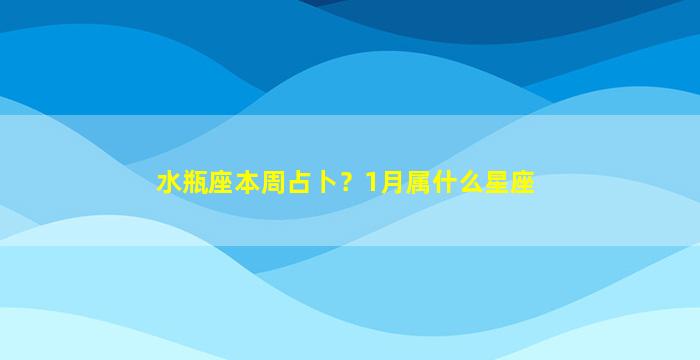 水瓶座本周占卜？1月属什么星座